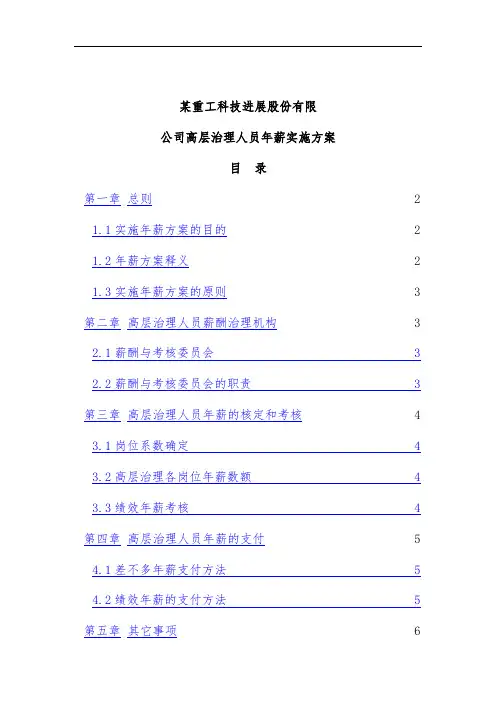 某重工科技进展股份有限

公司高层治理人员年薪实施方案

目　录

第一章　总则　2

1.1 实施年薪方案的目的　2

1.2 年薪方案释义　2

1.3 实施年薪方案的原则　3

第二章　高层治理人员薪酬治理机构　3

2.1 薪酬与考核委员会　3

2.2 薪酬与考核委员会的职责　3

第三章　高层治理人员年薪的核定和考核　4

3.1 岗位系数确定　4

3.2 高层治理各岗位年薪数额　4

3.3 绩效年薪考核　4

第四章　高层治理人员年薪的支付　5

4.1 差不多年薪支付方法　5

4.2 绩效年薪的支付方法　5

第五章　其它事项　6